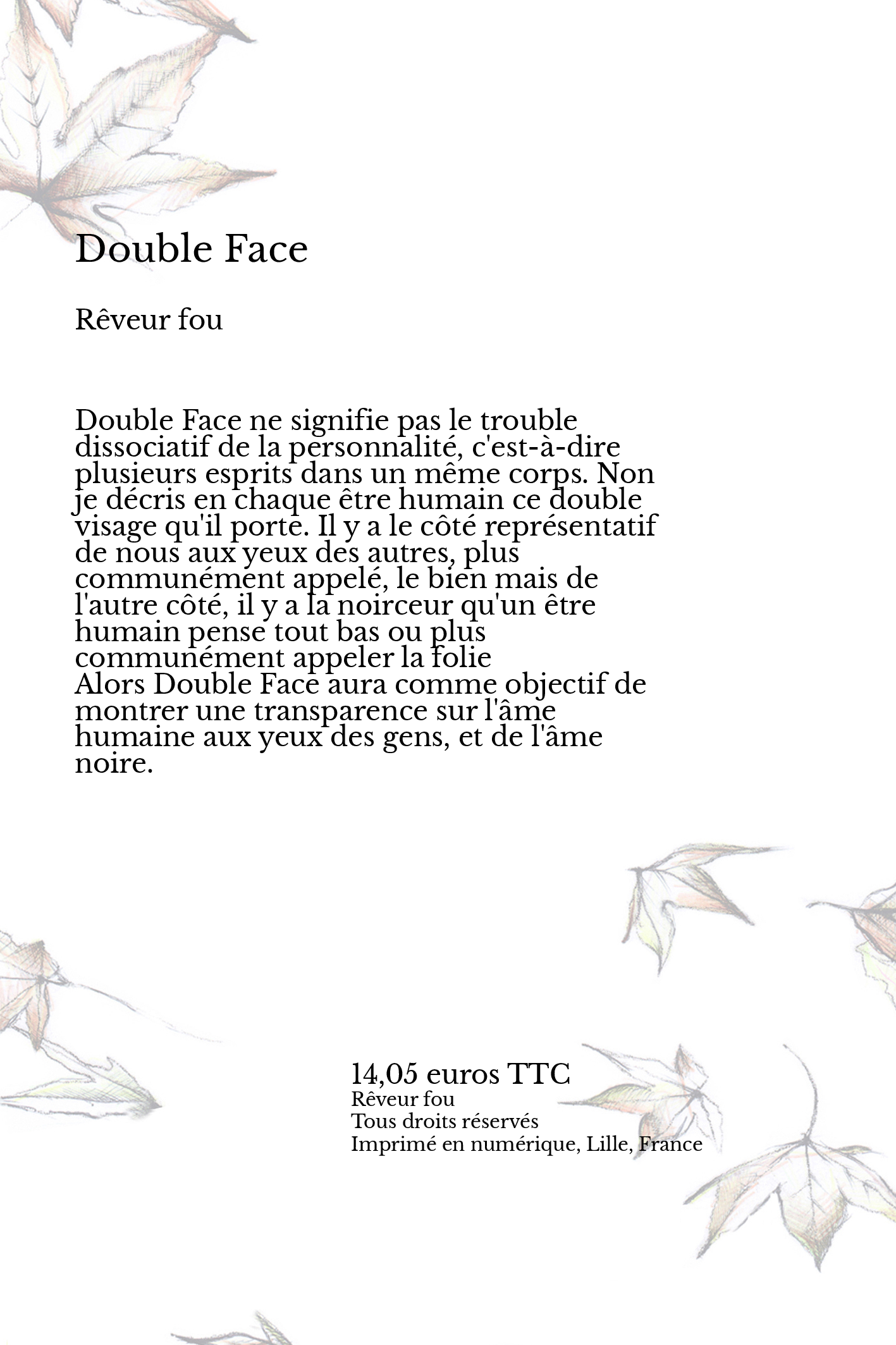 Double Face

Rêveur fou

Double Face ne signifie pas le trouble dissociatif de la personnalité, c'est-à-dire plusieurs esprits dans un même corps. Non je décris en chaque être humain ce double visage qu'il porte. Il y a le côté représentatif de nous aux yeux des autres, plus communément appelé, le bien mais de l'autre côté, il y a la noirceur qu'un être humain pense tout bas ou plus communément appeler la folie
Alors Double Face aura comme objectif de montrer une transparence sur l'âme humaine aux yeux des gens, et de l'âme noire.

14,05 euros TTC
Rêveur fou
Tous droits réservés
Imprimé en numérique, Lille, France